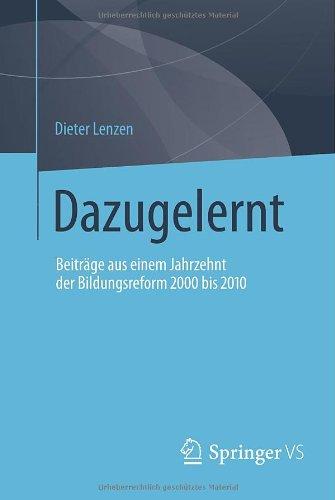 Urheberrechtlich geschütztes Material

Dieter Lenzen

Dazugelernt

Beiträge aus einem Jahrzehnt der Bildungsreform 2000 bis 2010

Springer VS

Urheberrechtlich geschütztes Material